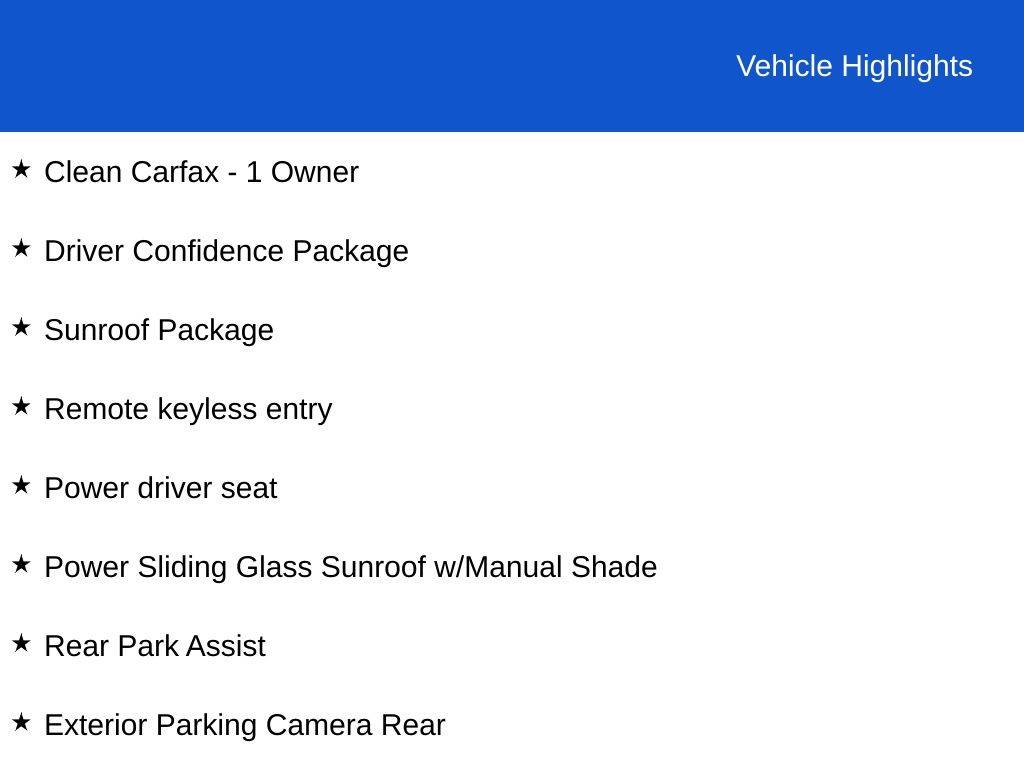 Vehicle Highlights

★ Clean Carfax - 1 Owner

★ Driver Confidence Package

★ Sunroof Package

★ Remote keyless entry

★ Power driver seat

★ Power Sliding Glass Sunroof w/Manual Shade

★ Rear Park Assist

★ Exterior Parking Camera Rear